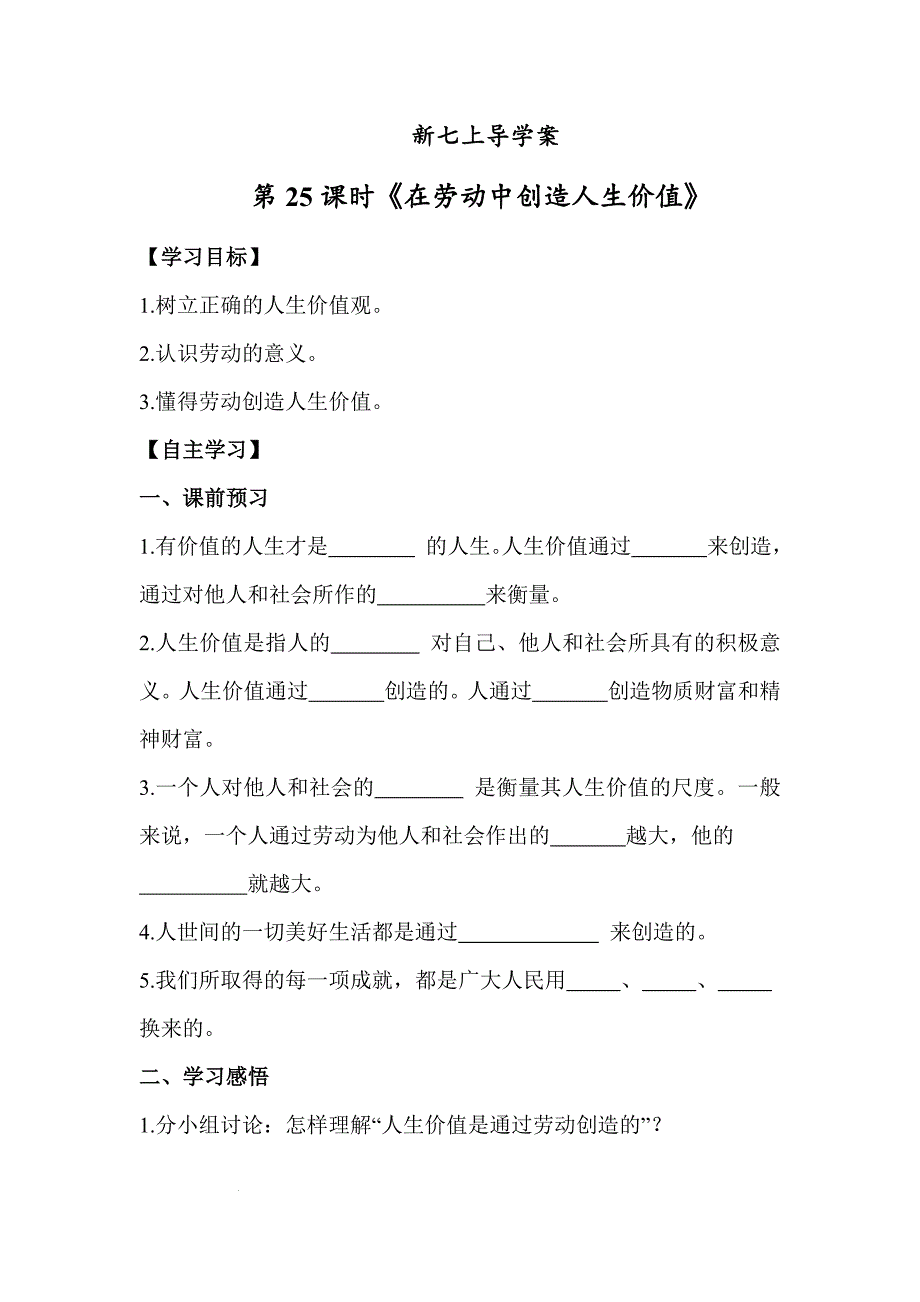 新七上导学案

第 25 课时《在劳动中创造人生价值》

【学习目标】

1.树立正确的人生价值观。

2.认识劳动的意义。

3.懂得劳动创造人生价值。

【自主学习】

一、课前预习

1.有价值的人生才是________ 的人生。人生价值通过_______来创造，通过对他人和社会所作的__________来衡量。

2.人生价值是指人的________ 对自己、他人和社会所具有的积极意义。人生价值通过_______创造的。人通过_______创造物质财富和精神财富。

3.一个人对他人和社会的________ 是衡量其人生价值的尺度。一般来说，一个人通过劳动为他人和社会作出的_______越大，他的__________就越大。

4.人世间的一切美好生活都是通过_____________ 来创造的。

5.我们所取得的每一项成就，都是广大人民用_____、_____、_____换来的。

二、学习感悟

1.分小组讨论：怎样理解“人生价值是通过劳动创造的”?